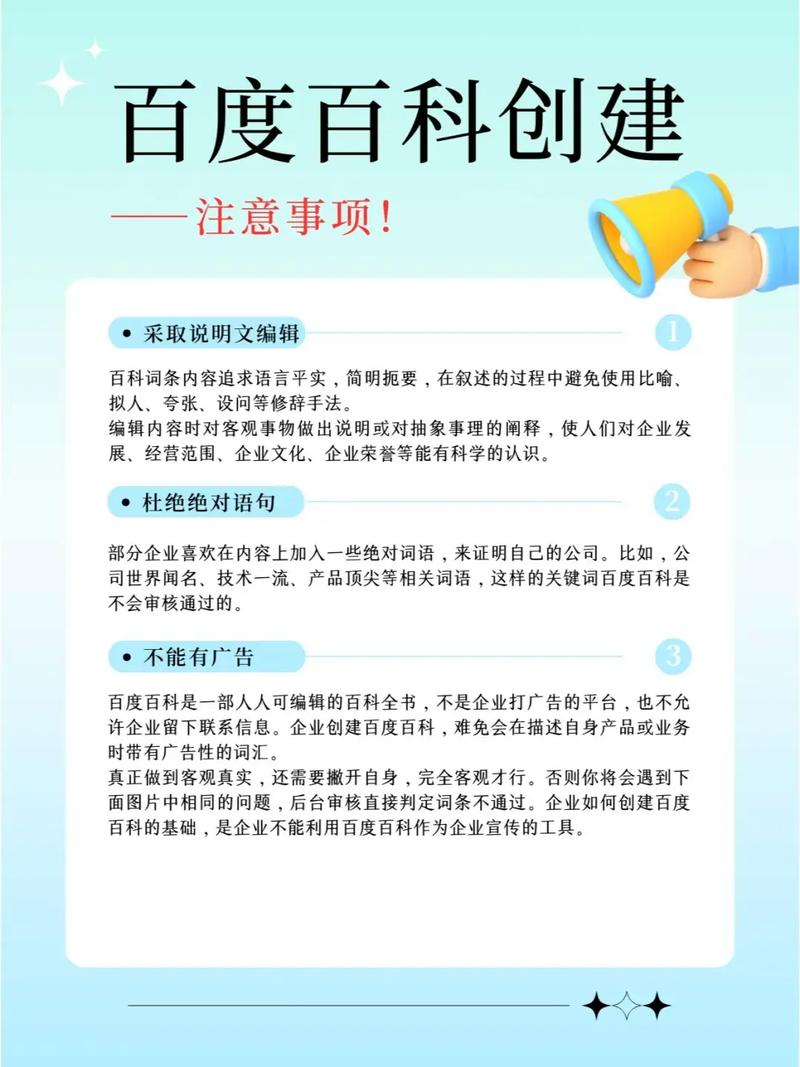 百度百科创建

——注意事项！

• 采取说明文编辑

1

百科词条内容追求语言平实，简明扼要，在叙述的过程中避免使用比喻、拟人、夸张、设问等修辞手法。
编辑内容时对客观事物做出说明或对抽象事理的阐释，使人们对企业发展、经营范围、企业文化、企业荣誉等能有科学的认识。

• 杜绝绝对语句

2

部分企业喜欢在内容上加入一些绝对词语，来证明自己的公司。比如，公司世界闻名、技术一流、产品顶尖等相关词语，这样的关键词百度百科是不会审核通过的。

• 不能有广告

3

百度百科是一部人人可编辑的百科全书，不是企业打广告的平台，也不允许企业留下联系信息。企业创建百度百科，难免会在描述自身产品或业务时带有广告性的词汇。
真正做到客观真实，还需要撇开自身，完全客观才行。否则你将会遇到下面图片中相同的问题，后台审核直接判定词条不通过。企业如何创建百度百科的基础，是企业不能利用百度百科作为企业宣传的工具。